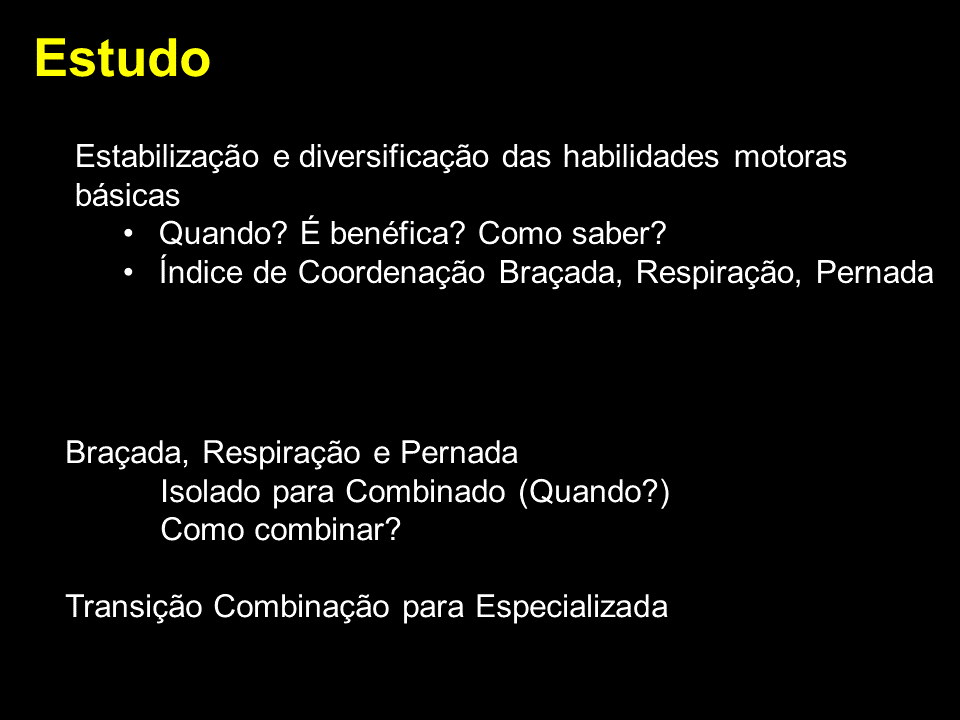 Estudo

Estabilização e diversificação das habilidades motoras básicas

• Quando? É benéfica? Como saber?
• Índice de Coordenação Braçada, Respiração, Pernada

Braçada, Respiração e Pernada
Isolado para Combinado (Quando?)
Como combinar?

Transição Combinação para Especializada